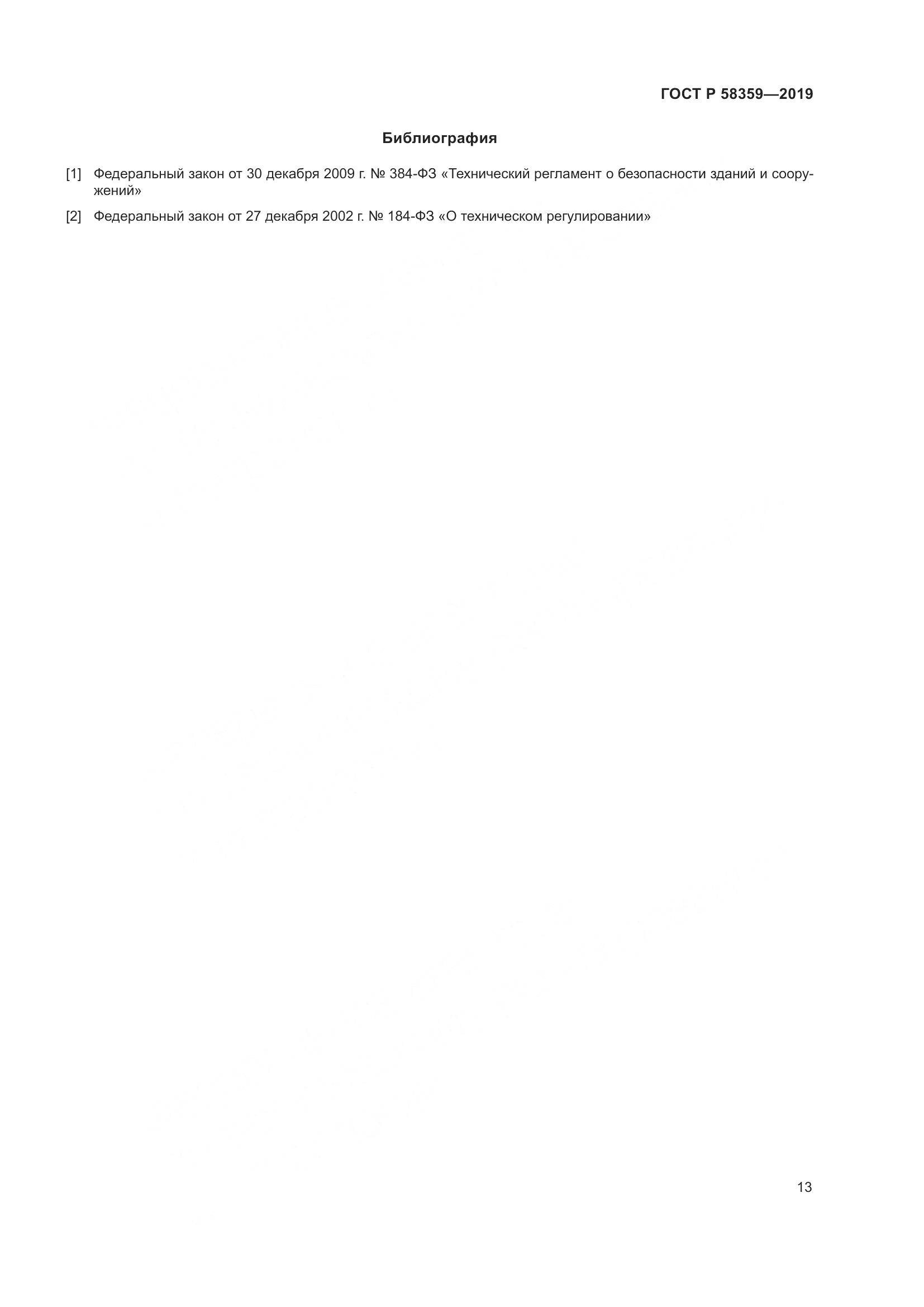 ГОСТ Р 58359—2019

Библиография

[1] Федеральный закон от 30 декабря 2009 г. № 384-ФЗ «Технический регламент о безопасности зданий и сооружений»

[2] Федеральный закон от 27 декабря 2002 г. № 184-ФЗ «О техническом регулировании»

13